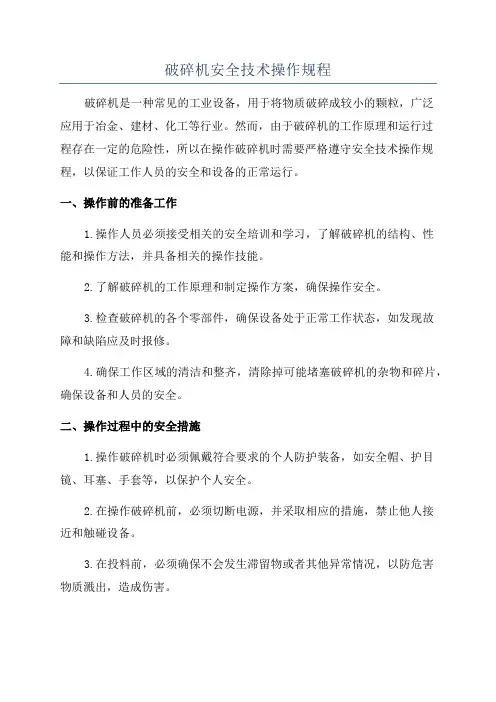 破碎机安全技术操作规程

破碎机是一种常见的工业设备，用于将物质破碎成较小的颗粒，广泛应用于冶金、建材、化工等行业。然而，由于破碎机的工作原理和运行过程存在一定的危险性，所以在操作破碎机时需要严格遵守安全技术操作规程，以保证工作人员的安全和设备的正常运行。

一、操作前的准备工作

1.操作人员必须接受相关的安全培训和学习，了解破碎机的结构、性能和操作方法，并具备相关的操作技能。

2.了解破碎机的工作原理和制定操作方案，确保操作安全。

3.检查破碎机的各个零部件，确保设备处于正常工作状态，如发现故障和缺陷应及时报修。

4.确保工作区域的清洁和整齐，清除掉可能堵塞破碎机的杂物和碎片，确保设备和人员的安全。

二、操作过程中的安全措施

1.操作破碎机时必须佩戴符合要求的个人防护装备，如安全帽、护目镜、耳塞、手套等，以保护个人安全。

2.在操作破碎机前，必须切断电源，并采取相应的措施，禁止他人接近和触碰设备。

3.在投料前，必须确保不会发生滞留物或者其他异常情况，以防危害物质溅出，造成伤害。